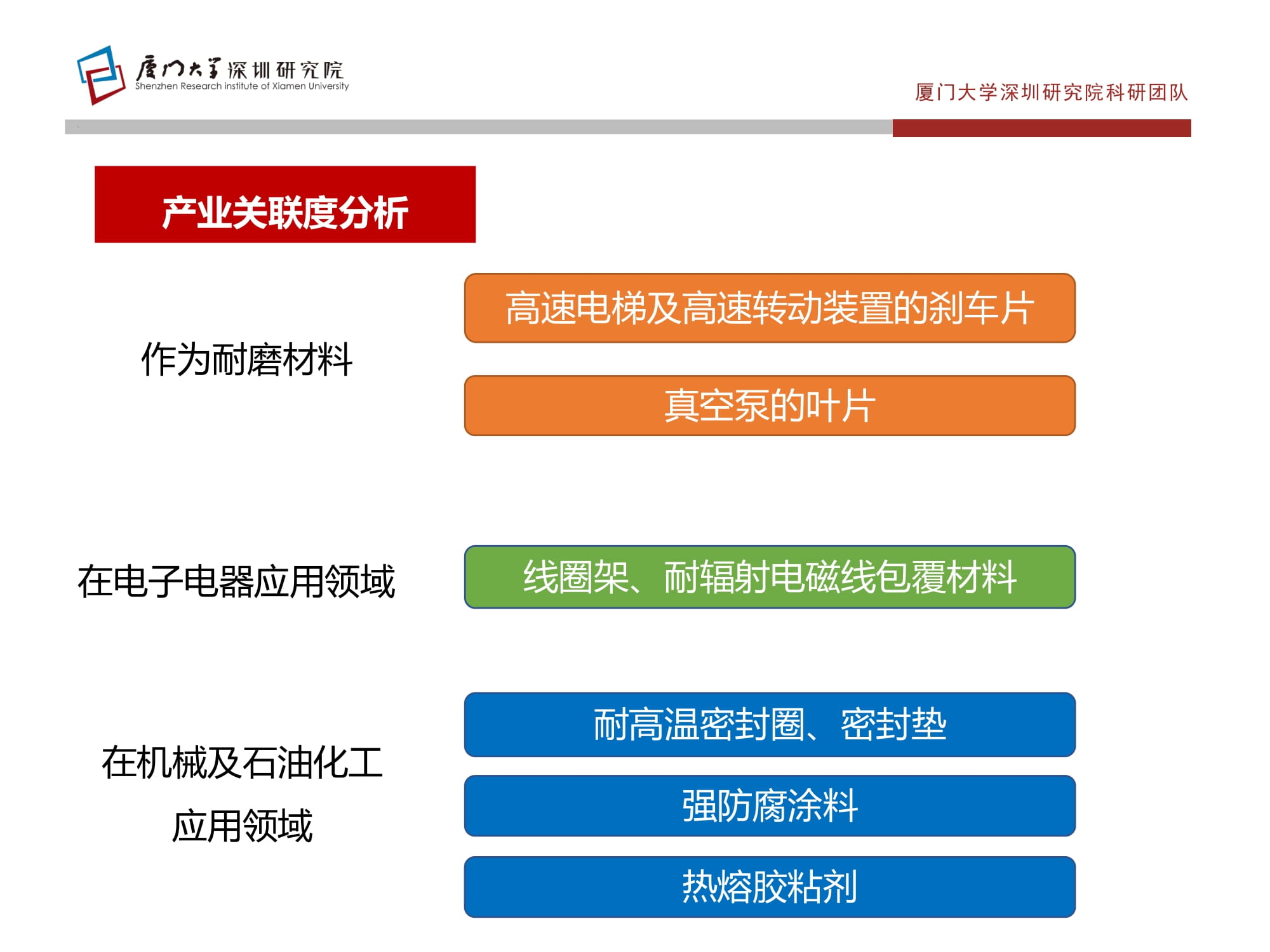 厦门大学深圳研究院
Shenzhen Research institute of Xiamen University

厦门大学深圳研究院科研团队

产业关联度分析

作为耐磨材料

高速电梯及高速转动装置的刹车片

真空泵的叶片

在电子电器应用领域

线圈架、耐辐射电磁线包覆材料

在机械及石油化工应用领域

耐高温密封圈、密封垫

强防腐涂料

热熔胶粘剂